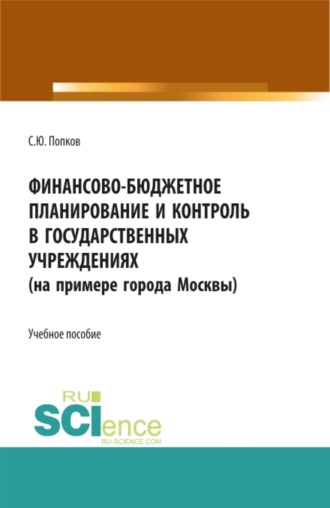 С.Ю. Попков

ФИНАНСОВО-БЮДЖЕТНОЕ ПЛАНИРОВАНИЕ И КОНТРОЛЬ В ГОСУДАРСТВЕННЫХ УЧРЕЖДЕНИЯХ (на примере города Москвы)

Учебное пособие

RU SCIence RU-SCIENCE.COM